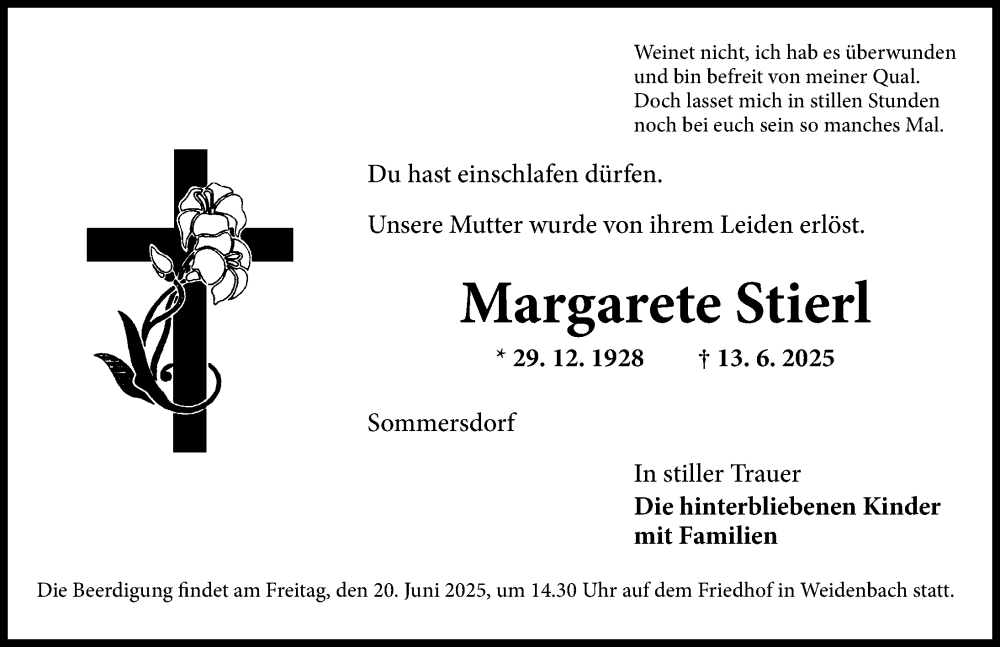 Weinet nicht, ich hab es überwunden
und bin befreit von meiner Qual.
Doch lasset mich in stillen Stunden
noch bei euch sein so manches Mal.

Du hast einschlafen dürfen.

Unsere Mutter wurde von ihrem Leiden erlöst.

Margarete Stierl

* 29. 12. 1928 † 13. 6. 2025

Sommersdorf

In stiller Trauer
Die hinterbliebenen Kinder
mit Familien

Die Beerdigung findet am Freitag, den 20. Juni 2025, um 14.30 Uhr auf dem Friedhof in Weidenbach statt.